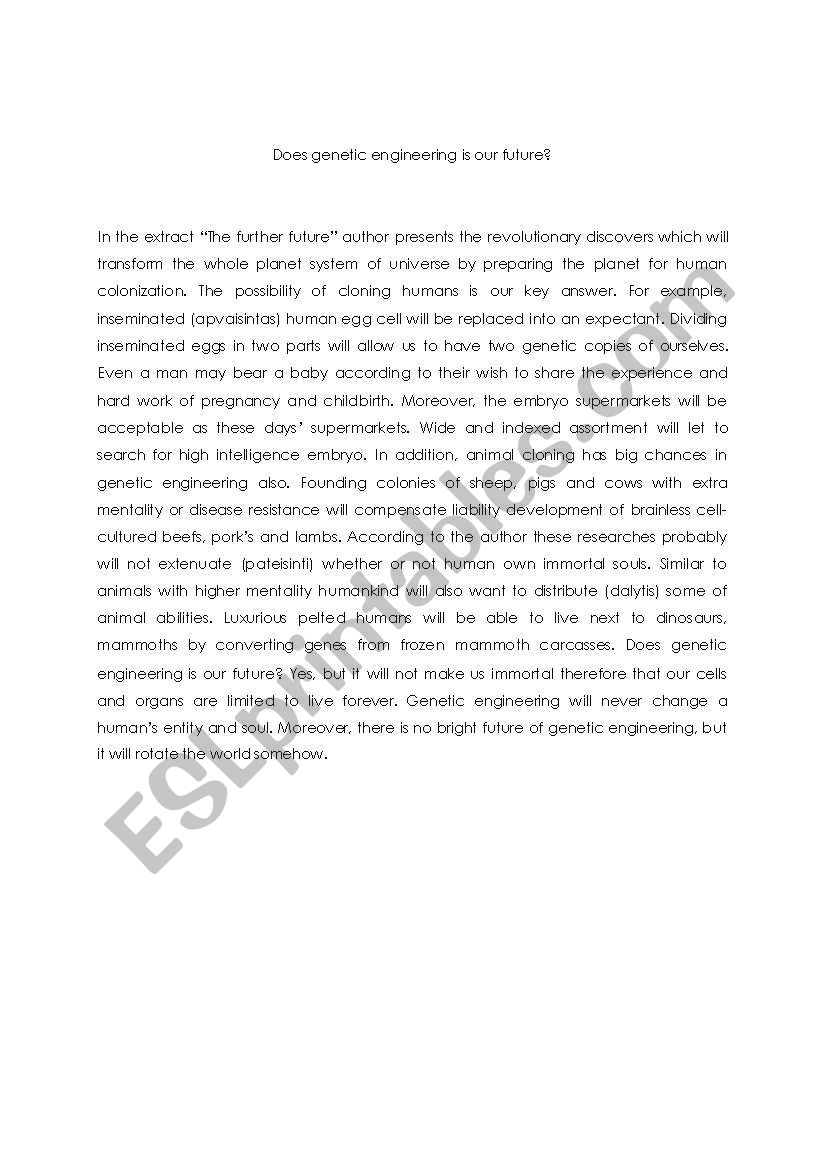 Does genetic engineering is our future?

In the extract "The further future" author presents the revolutionary discovers which will transform the whole planet system of universe by preparing the planet for human colonization. The possibility of cloning humans is our key answer. For example, inseminated (apvaisintas) human egg cell will be replaced into an expectant. Dividing inseminated eggs in two parts will allow us to have two genetic copies of ourselves. Even a man may bear a baby according to their wish to share the experience and hard work of pregnancy and childbirth. Moreover, the embryo supermarkets will be acceptable as these days' supermarkets. Wide and indexed assortment will let to search for high intelligence embryo. In addition, animal cloning has big chances in genetic engineering also. Founding colonies of sheep, pigs and cows with extra mentality or disease resistance will compensate liability development of brainless cell-cultured beefs, pork's and lambs. According to the author these researches probably will not extenuate (pateisinti) whether or not human own immortal souls. Similar to animals with higher mentality humankind will also want to distribute (dalytis) some of animal abilities. Luxurious pelted humans will be able to live next to dinosaurs, mammoths by converting genes from frozen mammoth carcasses. Does genetic engineering is our future? Yes, but it will not make us immortal therefore that our cells and organs are limited to live forever. Genetic engineering will never change a human's entity and soul. Moreover, there is no bright future of genetic engineering, but it will rotate the world somehow.

ESLprintables.com